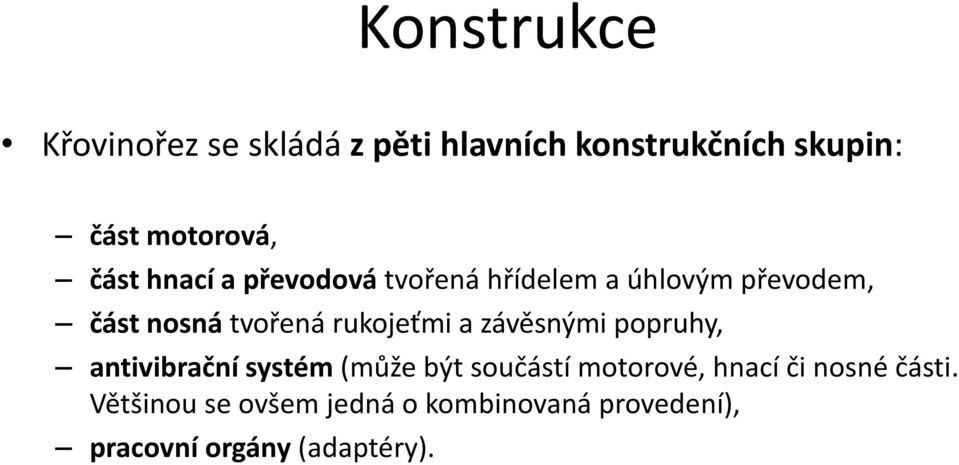 Konstrukce

• Křovinořez se skládá z pěti hlavních konstrukčních skupin:

– část motorová,
– část hnací a převodová tvořená hřídelem a úhlovým převodem,
– část nosná tvořená rukojeťmi a závěsnými popruhy,
– antivibrační systém (může být součástí motorové, hnací či nosné části. Většinou se ovšem jedná o kombinovaná provedení),
– pracovní orgány (adaptéry).